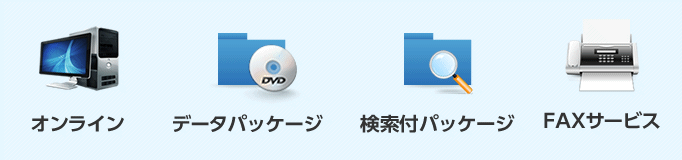 DVD

オンライン

データパッケージ

検索付パッケージ

FAXサービス